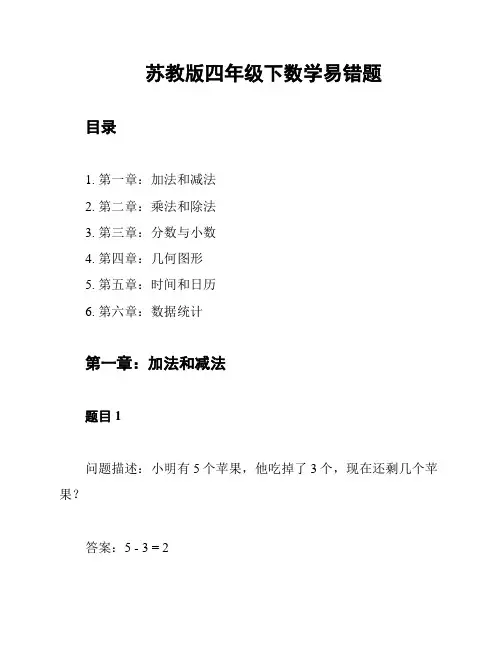 苏教版四年级下数学易错题

目录

1. 第一章：加法和减法
2. 第二章：乘法和除法
3. 第三章：分数与小数
4. 第四章：几何图形
5. 第五章：时间和日历
6. 第六章：数据统计

第一章：加法和减法

题目 1

问题描述：小明有 5 个苹果，他吃掉了 3 个，现在还剩几个苹果？

答案：$5 - 3 = 2$